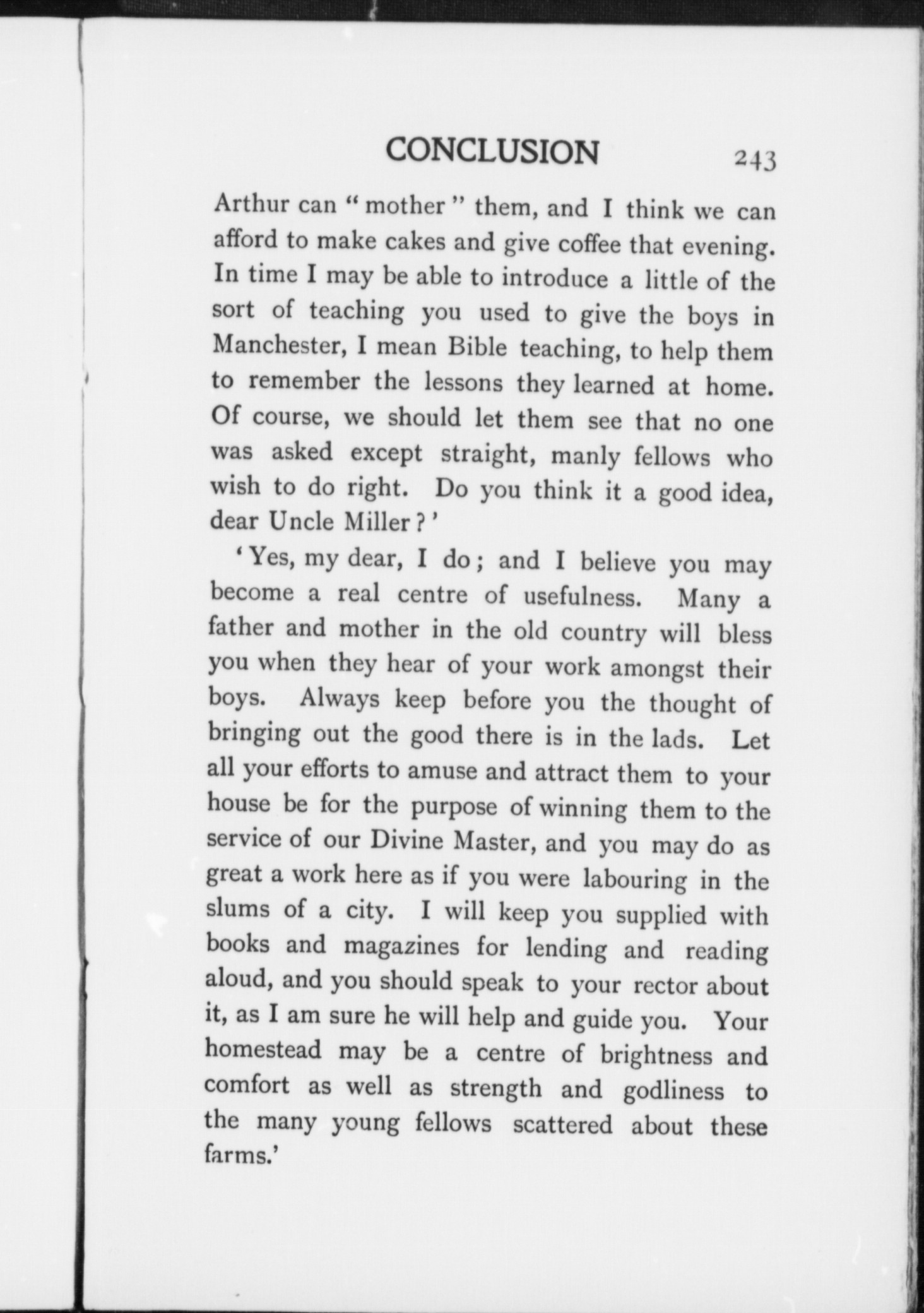 CONCLUSION 243

Arthur can "mother" them, and I think we can afford to make cakes and give coffee that evening. In time I may be able to introduce a little of the sort of teaching you used to give the boys in Manchester, I mean Bible teaching, to help them to remember the lessons they learned at home. Of course, we should let them see that no one was asked except straight, manly fellows who wish to do right. Do you think it a good idea, dear Uncle Miller?'

'Yes, my dear, I do; and I believe you may become a real centre of usefulness. Many a father and mother in the old country will bless you when they hear of your work amongst their boys. Always keep before you the thought of bringing out the good there is in the lads. Let all your efforts to amuse and attract them to your house be for the purpose of winning them to the service of our Divine Master, and you may do as great a work here as if you were labouring in the slums of a city. I will keep you supplied with books and magazines for lending and reading aloud, and you should speak to your rector about it, as I am sure he will help and guide you. Your homestead may be a centre of brightness and comfort as well as strength and godliness to the many young fellows scattered about these farms.'